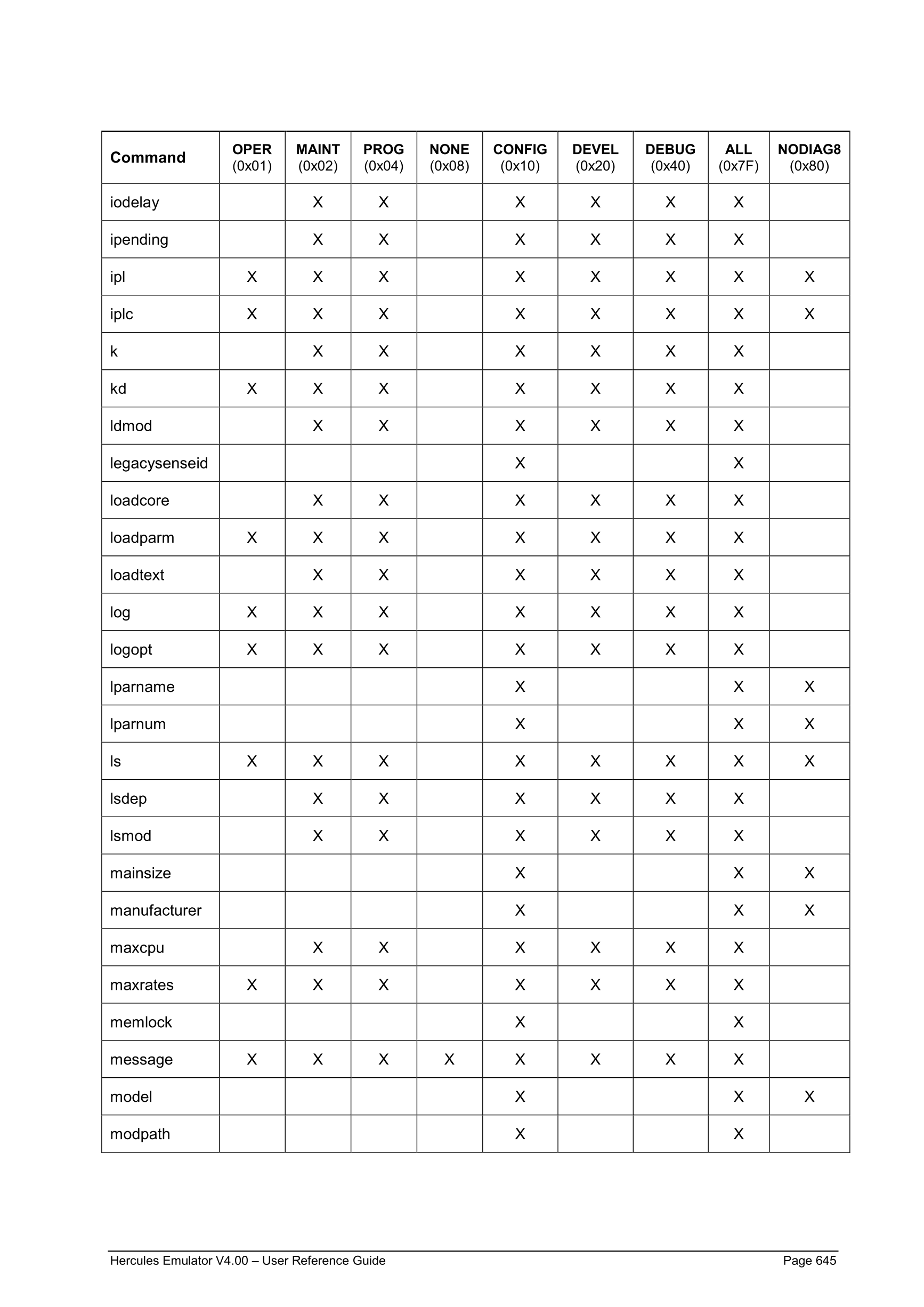 | Command | OPER (0x01) | MAINT (0x02) | PROG (0x04) | NONE (0x08) | CONFIG (0x10) | DEVEL (0x20) | DEBUG (0x40) | ALL (0x7F) | NODIAG8 (0x80) |
|---|---|---|---|---|---|---|---|---|---|
| iodelay | | X | X | | X | X | X | X | |
| ipending | | X | X | | X | X | X | X | |
| ipl | X | X | X | | X | X | X | X | X |
| iplc | X | X | X | | X | X | X | X | X |
| k | | X | X | | X | X | X | X | |
| kd | X | X | X | | X | X | X | X | |
| ldmod | | X | X | | X | X | X | X | |
| legacysenseid | | | | | X | | | X | |
| loadcore | | X | X | | X | X | X | X | |
| loadparm | X | X | X | | X | X | X | X | |
| loadtext | | X | X | | X | X | X | X | |
| log | X | X | X | | X | X | X | X | |
| logopt | X | X | X | | X | X | X | X | |
| lparname | | | | | X | | | X | X |
| lparnum | | | | | X | | | X | X |
| ls | X | X | X | | X | X | X | X | X |
| lsdep | | X | X | | X | X | X | X | |
| lsmod | | X | X | | X | X | X | X | |
| mainsize | | | | | X | | | X | X |
| manufacturer | | | | | X | | | X | X |
| maxcpu | | X | X | | X | X | X | X | |
| maxrates | X | X | X | | X | X | X | X | |
| memlock | | | | | X | | | X | |
| message | X | X | X | X | X | X | X | X | |
| model | | | | | X | | | X | X |
| modpath | | | | | X | | | X | |

Hercules Emulator V4.00 – User Reference Guide Page 645